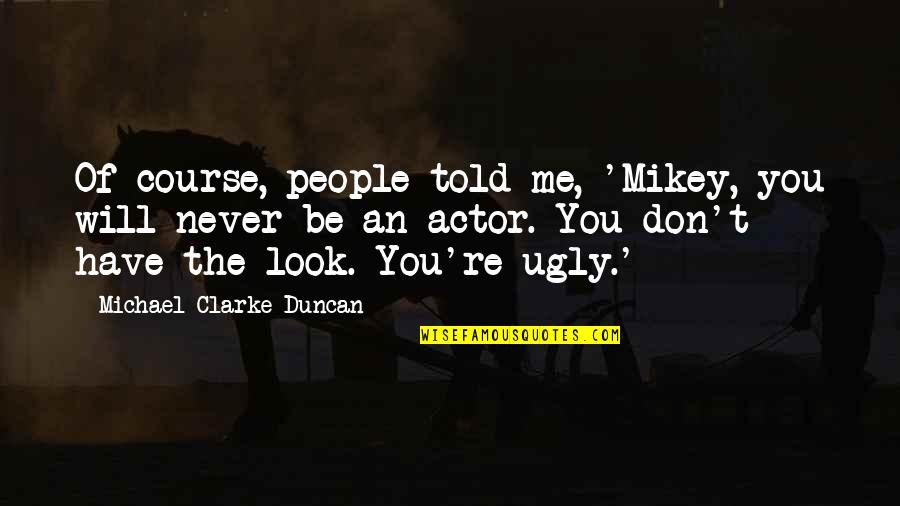 Of course, people told me, 'Mikey, you will never be an actor. You don't have the look. You're ugly.'

Michael Clarke Duncan

WISEFAMOUSQUOTES.COM